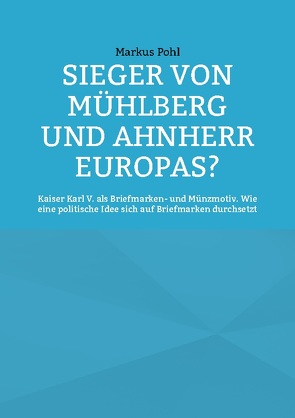 Markus Pohl

SIEGER VON MÜHLBERG UND AHNHERR EUROPAS?

Kaiser Karl V. als Briefmarken- und Münzmotiv. Wie eine politische Idee sich auf Briefmarken durchsetzt